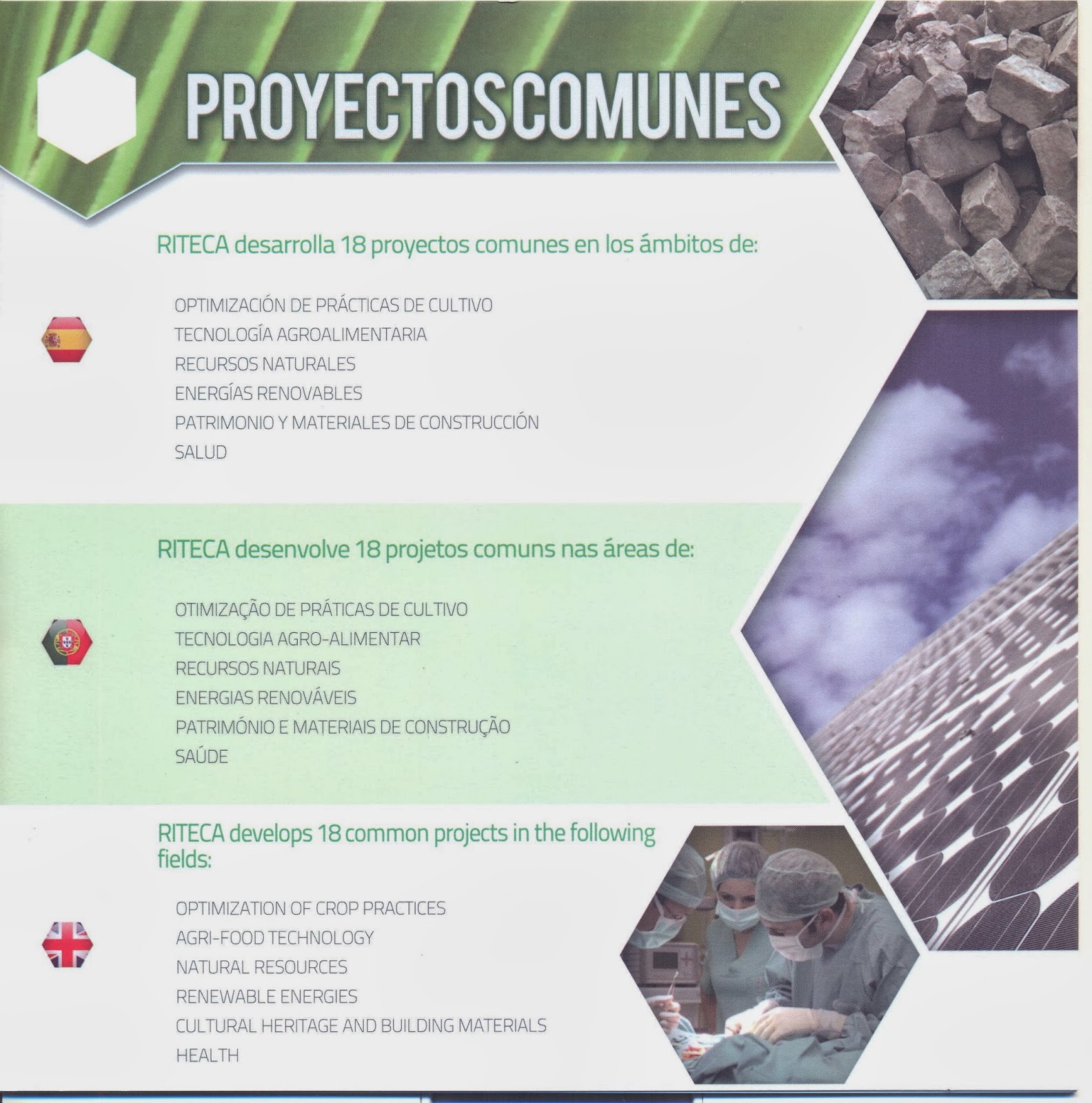 PROYECTOSCOMUNES

RITECA desarrolla 18 proyectos comunes en los ámbitos de:

OPTIMIZACIÓN DE PRÁCTICAS DE CULTIVO
TECNOLOGÍA AGROALIMENTARIA
RECURSOS NATURALES
ENERGÍAS RENOVABLES
PATRIMONIO Y MATERIALES DE CONSTRUCCIÓN
SALUD

RITECA desenvolve 18 projetos comuns nas áreas de:

OTIMIZAÇÃO DE PRÁTICAS DE CULTIVO
TECNOLOGIA AGRO-ALIMENTAR
RECURSOS NATURAIS
ENERGIAS RENOVÁVEIS
PATRIMÓNIO E MATERIAIS DE CONSTRUÇÃO
SAÚDE

RITECA develops 18 common projects in the following fields:

OPTIMIZATION OF CROP PRACTICES
AGRI-FOOD TECHNOLOGY
NATURAL RESOURCES
RENEWABLE ENERGIES
CULTURAL HERITAGE AND BUILDING MATERIALS
HEALTH